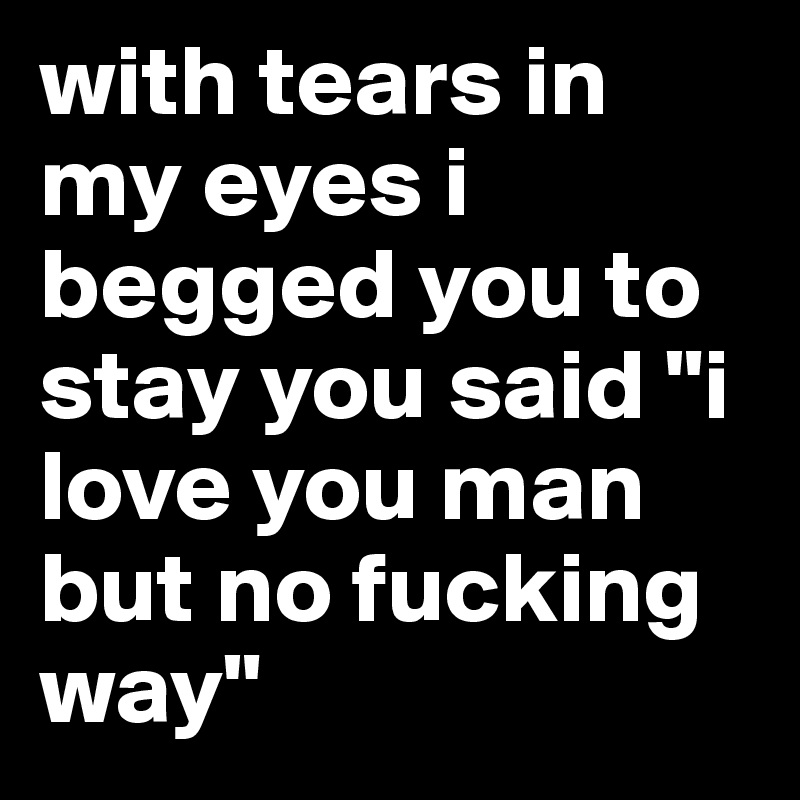 with tears in my eyes i begged you to stay you said "i love you man but no fucking way"